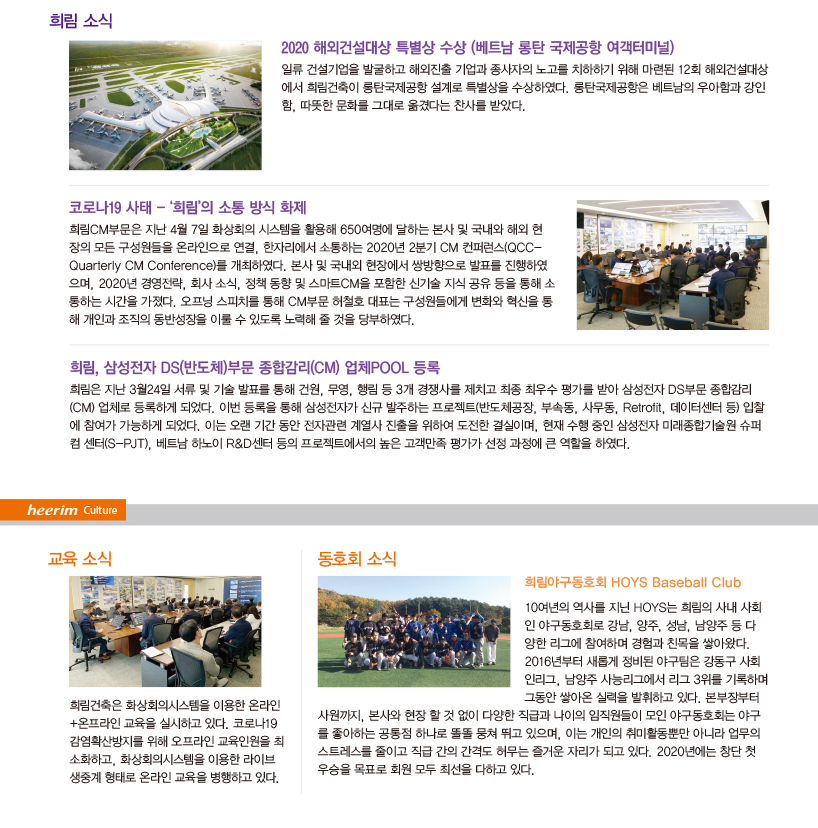 희림 소식

2020 해외건설대상 특별상 수상 (베트남 롱탄 국제공항 여객터미널)

일류 건설기업을 발굴하고 해외진출 기업과 종사자의 노고를 치하하기 위해 마련된 12회 해외건설대상에서 희림건축이 롱탄국제공항 설계로 특별상을 수상하였다. 롱탄국제공항은 베트남의 우아함과 강인함, 따뜻한 문화를 그대로 옮겼다는 찬사를 받았다.

코로나19 사태 – '희림'의 소통 방식 화제

희림CM부문은 지난 4월 7일 화상회의 시스템을 활용해 650여명에 달하는 본사 및 국내와 해외 현장의 모든 구성원들을 온라인으로 연결, 한자리에서 소통하는 2020년 2분기 CM 컨퍼런스(QCC-Quarterly CM Conference)를 개최하였다. 본사 및 국내외 현장에서 쌍방향으로 발표를 진행하였으며, 2020년 경영전략, 회사 소식, 정책 동향 및 스마트CM을 포함한 신기술 지식 공유 등을 통해 소통하는 시간을 가졌다. 오프닝 스피치를 통해 CM부문 허철호 대표는 구성원들에게 변화와 혁신을 통해 개인과 조직의 동반성장을 이룰 수 있도록 노력해 줄 것을 당부하였다.

희림, 삼성전자 DS(반도체)부문 종합감리(CM) 업체POOL 등록

희림은 지난 3월24일 서류 및 기술 발표를 통해 건원, 무영, 행림 등 3개 경쟁사를 제치고 최종 최우수 평가를 받아 삼성전자 DS부문 종합감리(CM) 업체로 등록하게 되었다. 이번 등록을 통해 삼성전자가 신규 발주하는 프로젝트(반도체공장, 부속동, 사무동, Retrofit, 데이터센터 등) 입찰에 참여가 가능하게 되었다. 이는 오랜 기간 동안 전자관련 계열사 진출을 위하여 도전한 결실이며, 현재 수행 중인 삼성전자 미래종합기술원 슈퍼컴 센터(S-PJT), 베트남 하노이 R&D센터 등의 프로젝트에서의 높은 고객만족 평가가 선정 과정에 큰 역할을 하였다.

heerim Culture

교육 소식

희림건축은 화상회의시스템을 이용한 온라인+오프라인 교육을 실시하고 있다. 코로나19 감염확산방지를 위해 오프라인 교육인원을 최소화하고, 화상회의시스템을 이용한 라이브 생중계 형태로 온라인 교육을 병행하고 있다.

동호회 소식

희림야구동호회 HOYS Baseball Club

10여년의 역사를 지닌 HOYS는 희림의 사내 사회인 야구동호회로 강남, 양주, 성남, 남양주 등 다양한 리그에 참여하며 경험과 친목을 쌓아왔다. 2016년부터 새롭게 정비된 야구팀은 강동구 사회인리그, 남양주 사능리그에서 리그 3위를 기록하며 그동안 쌓아온 실력을 발휘하고 있다. 본부장부터 사원까지, 본사와 현장 할 것 없이 다양한 직급과 나이의 임직원들이 모인 야구동호회는 야구를 좋아하는 공통점 하나로 똘똘 뭉쳐 뛰고 있으며, 이는 개인의 취미활동뿐만 아니라 업무의 스트레스를 줄이고 직급 간의 간격도 허무는 즐거운 자리가 되고 있다. 2020년에는 창단 첫 우승을 목표로 회원 모두 최선을 다하고 있다.